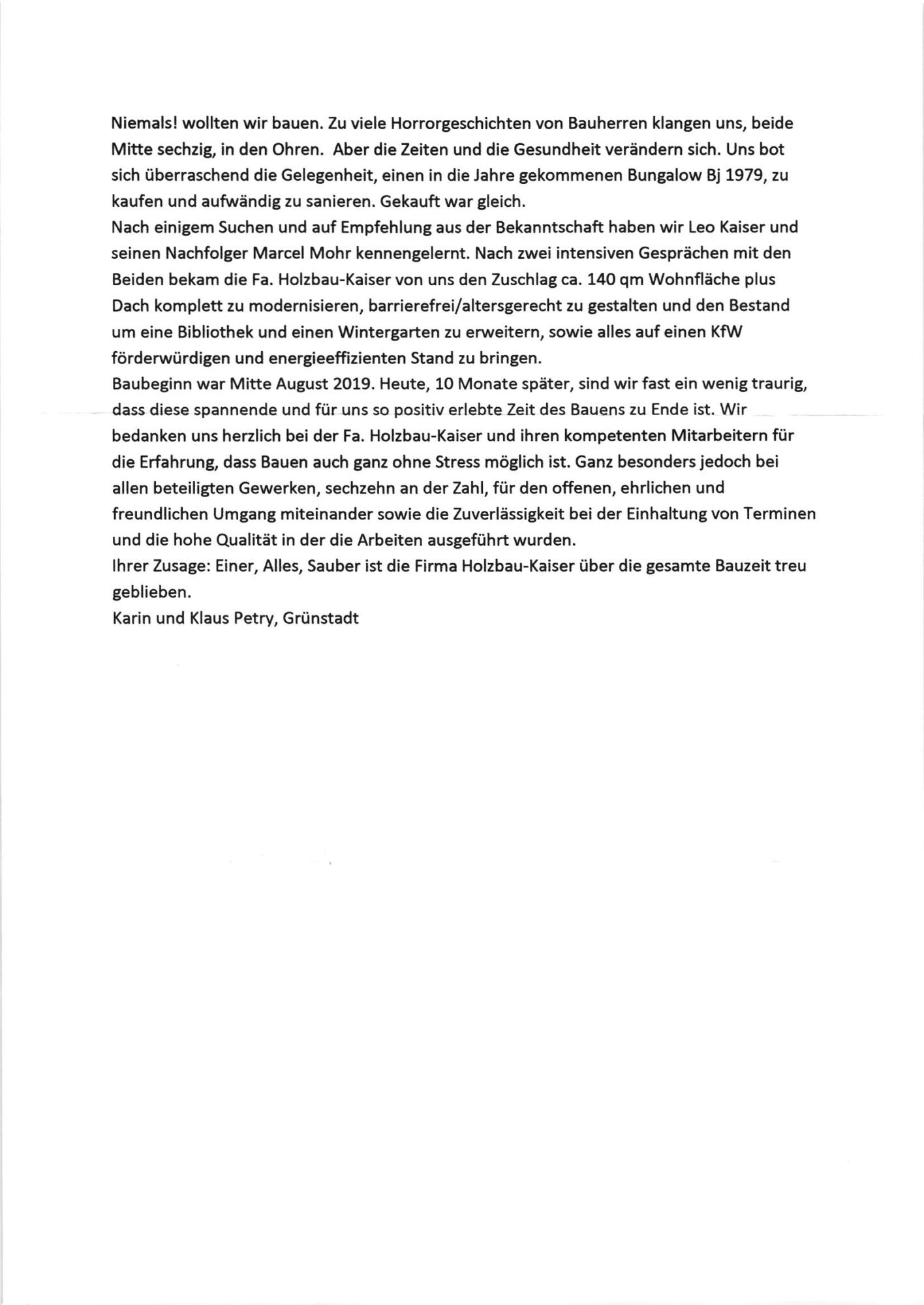 Niemals! wollten wir bauen. Zu viele Horrorgeschichten von Bauherren klangen uns, beide Mitte sechzig, in den Ohren. Aber die Zeiten und die Gesundheit verändern sich. Uns bot sich überraschend die Gelegenheit, einen in die Jahre gekommenen Bungalow Bj 1979, zu kaufen und aufwändig zu sanieren. Gekauft war gleich.
Nach einigem Suchen und auf Empfehlung aus der Bekanntschaft haben wir Leo Kaiser und seinen Nachfolger Marcel Mohr kennengelernt. Nach zwei intensiven Gesprächen mit den Beiden bekam die Fa. Holzbau-Kaiser von uns den Zuschlag ca. 140 qm Wohnfläche plus Dach komplett zu modernisieren, barrierefrei/altersgerecht zu gestalten und den Bestand um eine Bibliothek und einen Wintergarten zu erweitern, sowie alles auf einen KfW förderwürdigen und energieeffizienten Stand zu bringen.
Baubeginn war Mitte August 2019. Heute, 10 Monate später, sind wir fast ein wenig traurig, dass diese spannende und für uns so positiv erlebte Zeit des Bauens zu Ende ist. Wir bedanken uns herzlich bei der Fa. Holzbau-Kaiser und ihren kompetenten Mitarbeitern für die Erfahrung, dass Bauen auch ganz ohne Stress möglich ist. Ganz besonders jedoch bei allen beteiligten Gewerken, sechzehn an der Zahl, für den offenen, ehrlichen und freundlichen Umgang miteinander sowie die Zuverlässigkeit bei der Einhaltung von Terminen und die hohe Qualität in der die Arbeiten ausgeführt wurden.
Ihrer Zusage: Einer, Alles, Sauber ist die Firma Holzbau-Kaiser über die gesamte Bauzeit treu geblieben.
Karin und Klaus Petry, Grünstadt